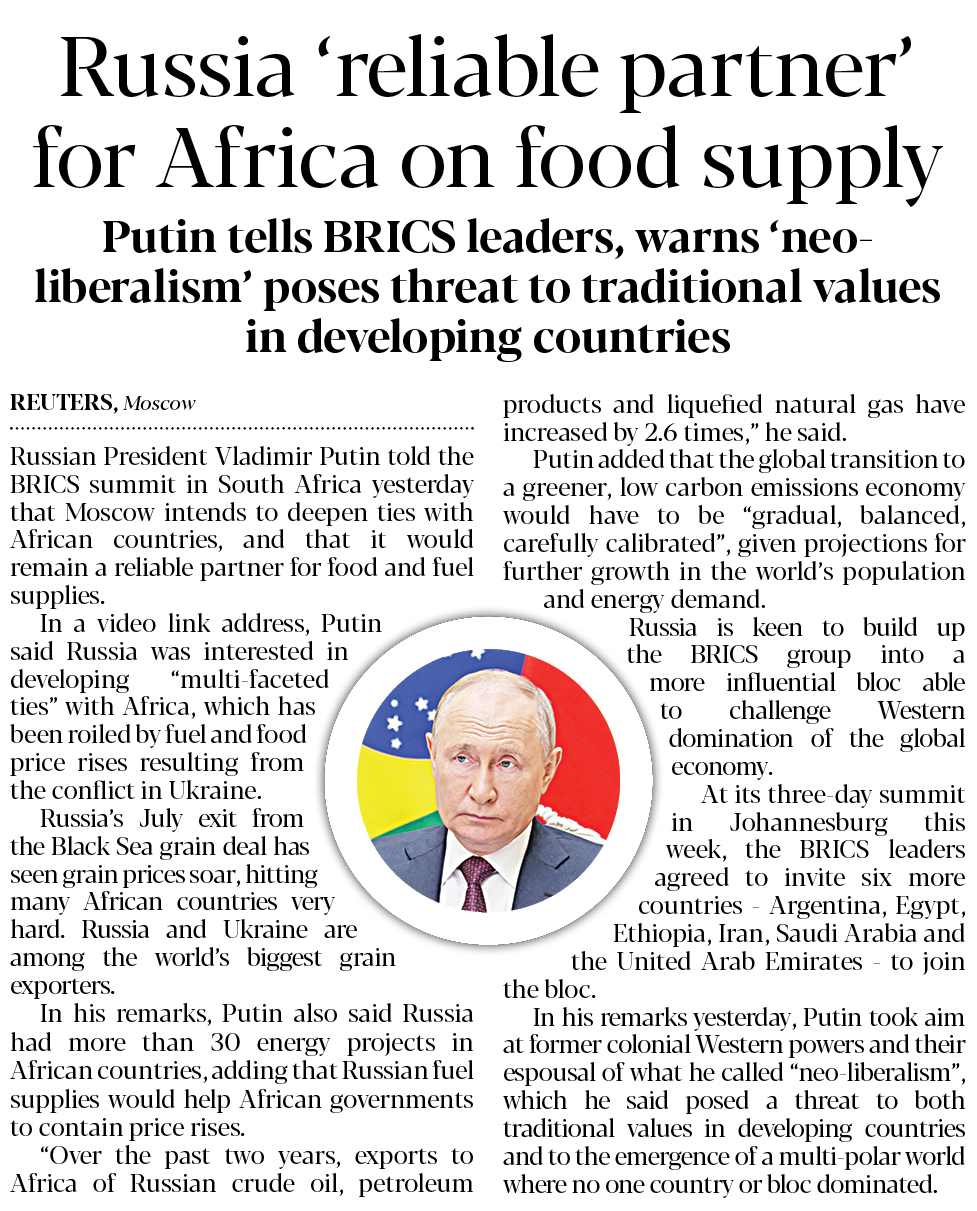 Russia 'reliable partner' for Africa on food supply

Putin tells BRICS leaders, warns 'neo-liberalism' poses threat to traditional values in developing countries

REUTERS, Moscow

Russian President Vladimir Putin told the BRICS summit in South Africa yesterday that Moscow intends to deepen ties with African countries, and that it would remain a reliable partner for food and fuel supplies.

In a video link address, Putin said Russia was interested in developing "multi-faceted ties" with Africa, which has been roiled by fuel and food price rises resulting from the conflict in Ukraine.

Russia's July exit from the Black Sea grain deal has seen grain prices soar, hitting many African countries very hard. Russia and Ukraine are among the world's biggest grain exporters.

In his remarks, Putin also said Russia had more than 30 energy projects in African countries, adding that Russian fuel supplies would help African governments to contain price rises.

"Over the past two years, exports to Africa of Russian crude oil, petroleum products and liquefied natural gas have increased by 2.6 times," he said.

Putin added that the global transition to a greener, low carbon emissions economy would have to be "gradual, balanced, carefully calibrated", given projections for further growth in the world's population and energy demand.

Russia is keen to build up the BRICS group into a more influential bloc able to challenge Western domination of the global economy.

At its three-day summit in Johannesburg this week, the BRICS leaders agreed to invite six more countries - Argentina, Egypt, Ethiopia, Iran, Saudi Arabia and the United Arab Emirates - to join the bloc.

In his remarks yesterday, Putin took aim at former colonial Western powers and their espousal of what he called "neo-liberalism", which he said posed a threat to both traditional values in developing countries and to the emergence of a multi-polar world where no one country or bloc dominated.